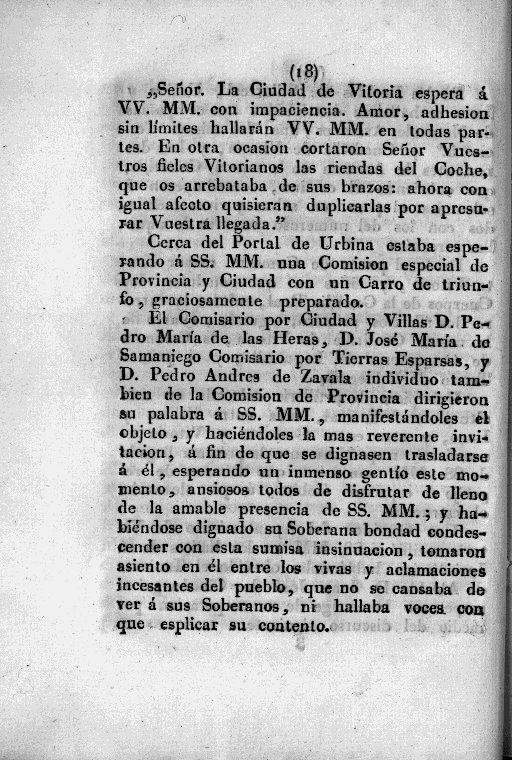 (18)

„Señor. La Ciudad de Vitoria espera á VV. MM. con impaciencia. Amor, adhesion sin límites hallarán VV. MM. en todas partes. En otra ocasion cortaron Señor Vuestros fieles Vitorianos las riendas del Coche, que os arrebataba de sus brazos: ahora con igual afecto quisieran duplicarlas por apresurar Vuestra llegada.”

Cerca del Portal de Urbina estaba esperando á SS. MM. una Comision especial de Provincia y Ciudad con un Carro de triunfo, graciosamente preparado.

El Comisario por Ciudad y Villas D. Pedro María de las Heras, D. José María de Samaniego Comisario por Tierras Esparsas, y D. Pedro Andres de Zavala individuo tambien de la Comision de Provincia dirigieron su palabra á SS. MM., manifestándoles el objeto, y haciéndoles la mas reverente invitacion, á fin de que se dignasen trasladarse á él, esperando un inmenso gentío este momento, ansiosos todos de disfrutar de lleno de la amable presencia de SS. MM.; y habiéndose dignado su Soberana bondad condescender con esta sumisa insinuacion, tomaron asiento en él entre los vivas y aclamaciones incesantes del pueblo, que no se cansaba de ver á sus Soberanos, ni hallaba voces con que esplicar su contento.